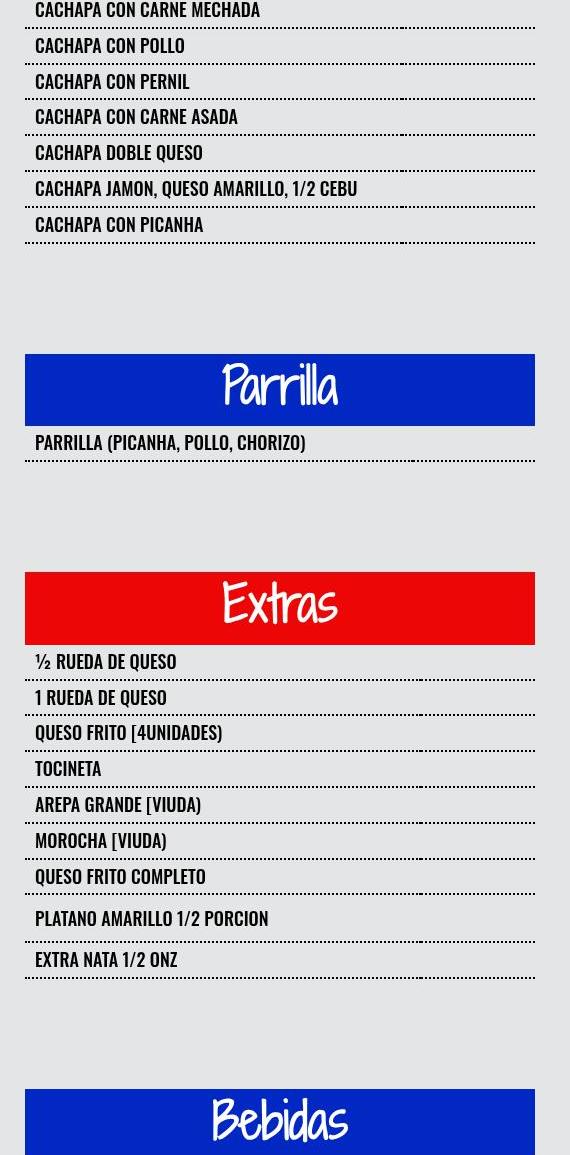 CACHAPA CON CARNE MECHADA
CACHAPA CON POLLO
CACHAPA CON PERNIL
CACHAPA CON CARNE ASADA
CACHAPA DOBLE QUESO
CACHAPA JAMON, QUESO AMARILLO, 1/2 CEBU
CACHAPA CON PICANHA

Parrilla

PARRILLA (PICANHA, POLLO, CHORIZO)

Extras

½ RUEDA DE QUESO
1 RUEDA DE QUESO
QUESO FRITO [4UNIDADES)
TOCINETA
AREPA GRANDE [VIUDA)
MOROCHA [VIUDA)
QUESO FRITO COMPLETO
PLATANO AMARILLO 1/2 PORCION
EXTRA NATA 1/2 ONZ

Bebidas